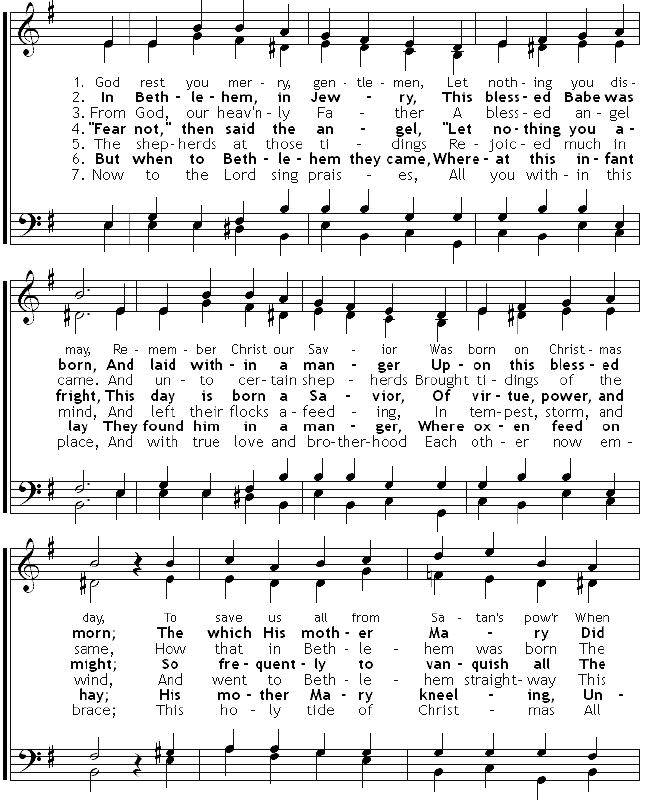 1. God rest you mer - ry, gen - tle - men, Let noth - ing you dis -
2. In Beth - le - hem, in Jew - ry, This bless - ed Babe was
3. From God, our heav'n - ly Fa - ther A bless - ed an - gel
4. "Fear not," then said the an - gel, "Let no - thing you a -
5. The shep - herds at those ti - dings Re - joic - ed much in
6. But when to Beth - le - hem they came, Where - at this in - fant
7. Now to the Lord sing prais - es, All you with - in this

may, Re - mem - ber Christ our Sav - ior Was born on Christ - mas
born, And laid with - in a man - ger Up - on this bless - ed
came. And un - to cer - tain shep - herds Brought ti - dings of the
fright, This day is born a Sa - vior, Of vir - tue, power, and
mind, And left their flocks a - feed - ing, In tem - pest, storm, and
lay They found him in a man - ger, Where ox - en feed on
place, And with true love and bro - ther - hood Each oth - er now em -

day, To save us all from Sa - tan's pow'r When
morn; The which His moth - er Ma - ry Did
same, How that in Beth - le - hem was born The
might; So fre - quent - ly to van - quish all The
wind, And went to Beth - le - hem straight - way This
hay; His mo - ther Ma - ry kneel - ing, Un -
brace; This ho - ly tide of Christ - mas All